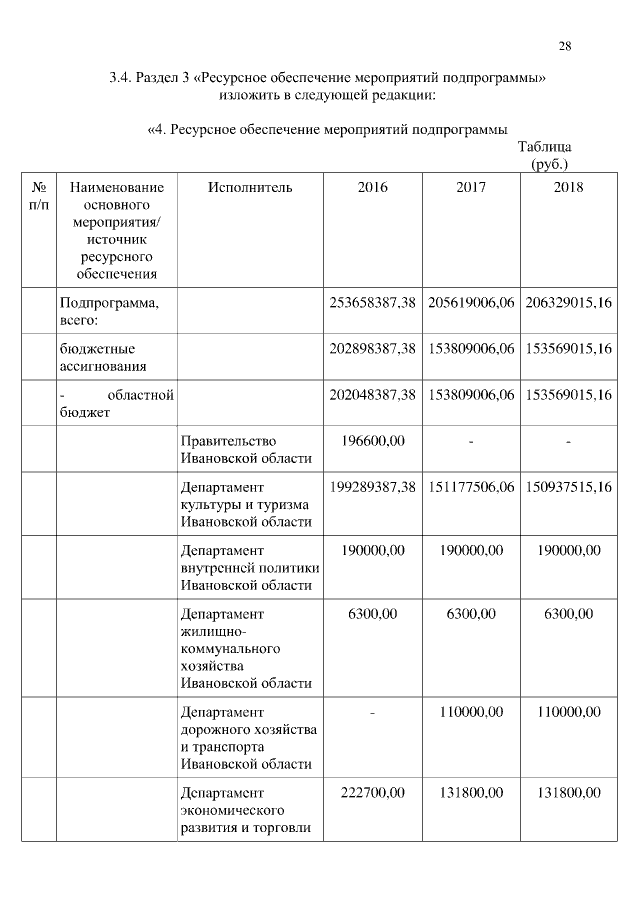 28

3.4. Раздел 3 «Ресурсное обеспечение мероприятий подпрограммы» изложить в следующей редакции:

«4. Ресурсное обеспечение мероприятий подпрограммы

Таблица (руб.)

| № п/п | Наименование основного мероприятия/ источник ресурсного обеспечения | Исполнитель | 2016 | 2017 | 2018 |
|---|---|---|---|---|---|
| | Подпрограмма, всего: | | 253658387,38 | 205619006,06 | 206329015,16 |
| | бюджетные ассигнования | | 202898387,38 | 153809006,06 | 153569015,16 |
| | - областной бюджет | | 202048387,38 | 153809006,06 | 153569015,16 |
| | | Правительство Ивановской области | 196600,00 | - | - |
| | | Департамент культуры и туризма Ивановской области | 199289387,38 | 151177506,06 | 150937515,16 |
| | | Департамент внутренней политики Ивановской области | 190000,00 | 190000,00 | 190000,00 |
| | | Департамент жилищно-коммунального хозяйства Ивановской области | 6300,00 | 6300,00 | 6300,00 |
| | | Департамент дорожного хозяйства и транспорта Ивановской области | - | 110000,00 | 110000,00 |
| | | Департамент экономического развития и торговли | 222700,00 | 131800,00 | 131800,00 |